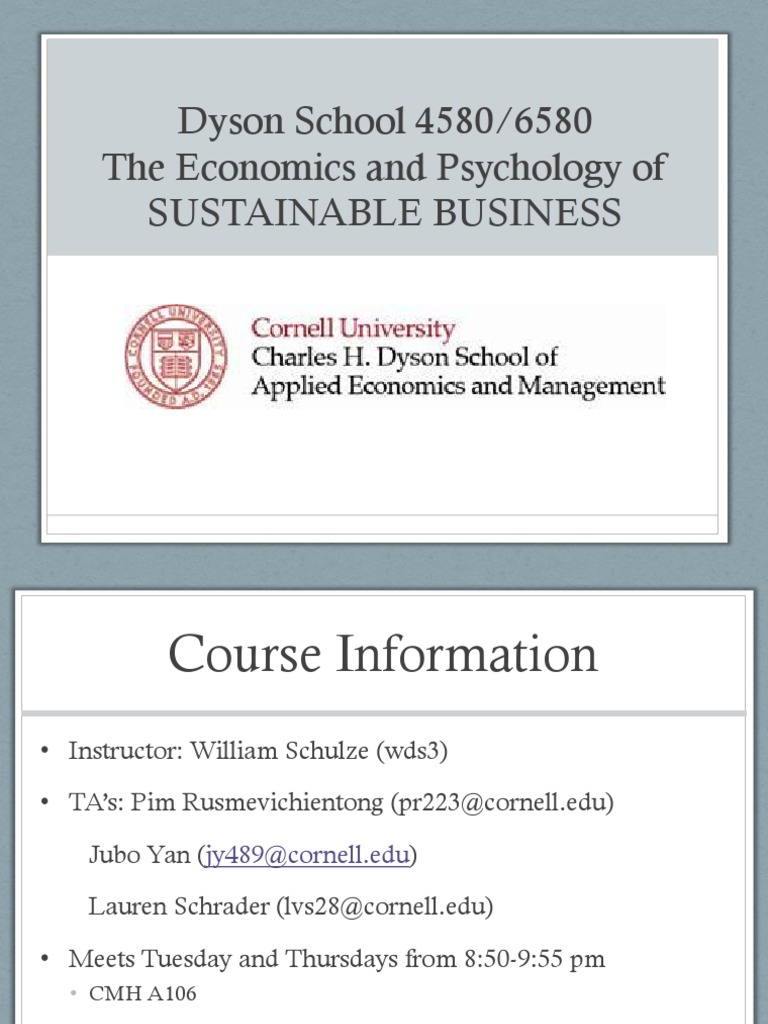 Dyson School 4580/6580
The Economics and Psychology of
SUSTAINABLE BUSINESS

CORNELL UNIVERSITY FOUNDED A.D. 1865

Cornell University
Charles H. Dyson School of
Applied Economics and Management

Course Information

• Instructor: William Schulze (wds3)

• TA's: Pim Rusmevichientong (pr223@cornell.edu)

Jubo Yan (jy489@cornell.edu)

Lauren Schrader (lvs28@cornell.edu)

• Meets Tuesday and Thursdays from 8:50-9:55 pm
• CMH A106